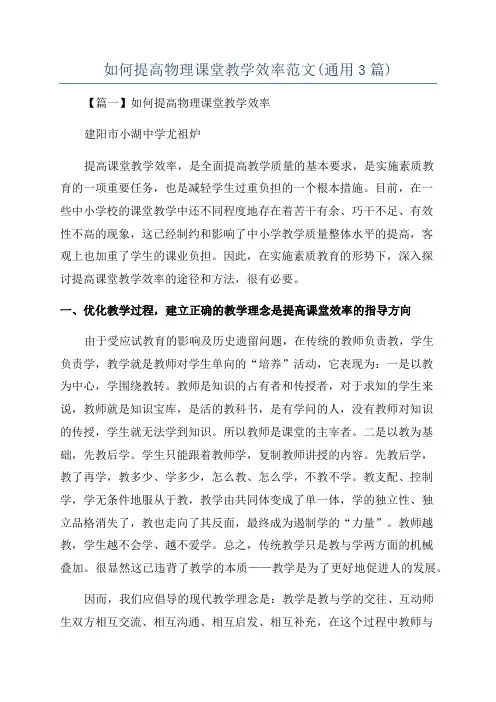 如何提高物理课堂教学效率范文(通用3篇)

【篇一】如何提高物理课堂教学效率

建阳市小湖中学尤祖炉

提高课堂教学效率，是全面提高教学质量的基本要求，是实施素质教育的一项重要任务，也是减轻学生过重负担的一个根本措施。目前，在一些中小学校的课堂教学中还不同程度地存在着苦干有余、巧干不足、有效性不高的现象，这已经制约和影响了中小学教学质量整体水平的提高，客观上也加重了学生的课业负担。因此，在实施素质教育的形势下，深入探讨提高课堂教学效率的途径和方法，很有必要。

一、优化教学过程，建立正确的教学理念是提高课堂效率的指导方向

由于受应试教育的影响及历史遗留问题，在传统的教师负责教，学生负责学，教学就是教师对学生单向的“培养”活动，它表现为：一是以教为中心，学围绕教转。教师是知识的占有者和传授者，对于求知的学生来说，教师就是知识宝库，是活的教科书，是有学问的人，没有教师对知识的传授，学生就无法学到知识。所以教师是课堂的主宰者。二是以教为基础，先教后学。学生只能跟着教师学，复制教师讲授的内容。先教后学，教了再学，教多少、学多少，怎么教、怎么学，不教不学。教支配、控制学，学无条件地服从于教，教学由共同体变成了单一体，学的独立性、独立品格消失了，教也走向了其反面，最终成为遏制学的“力量”。教师越教，学生越不会学、越不爱学。总之，传统教学只是教与学两方面的机械叠加。很显然这已违背了教学的本质——教学是为了更好地促进人的发展。

因而，我们应倡导的现代教学理念是：教学是教与学的交往、互动师生双方相互交流、相互沟通、相互启发、相互补充，在这个过程中教师与